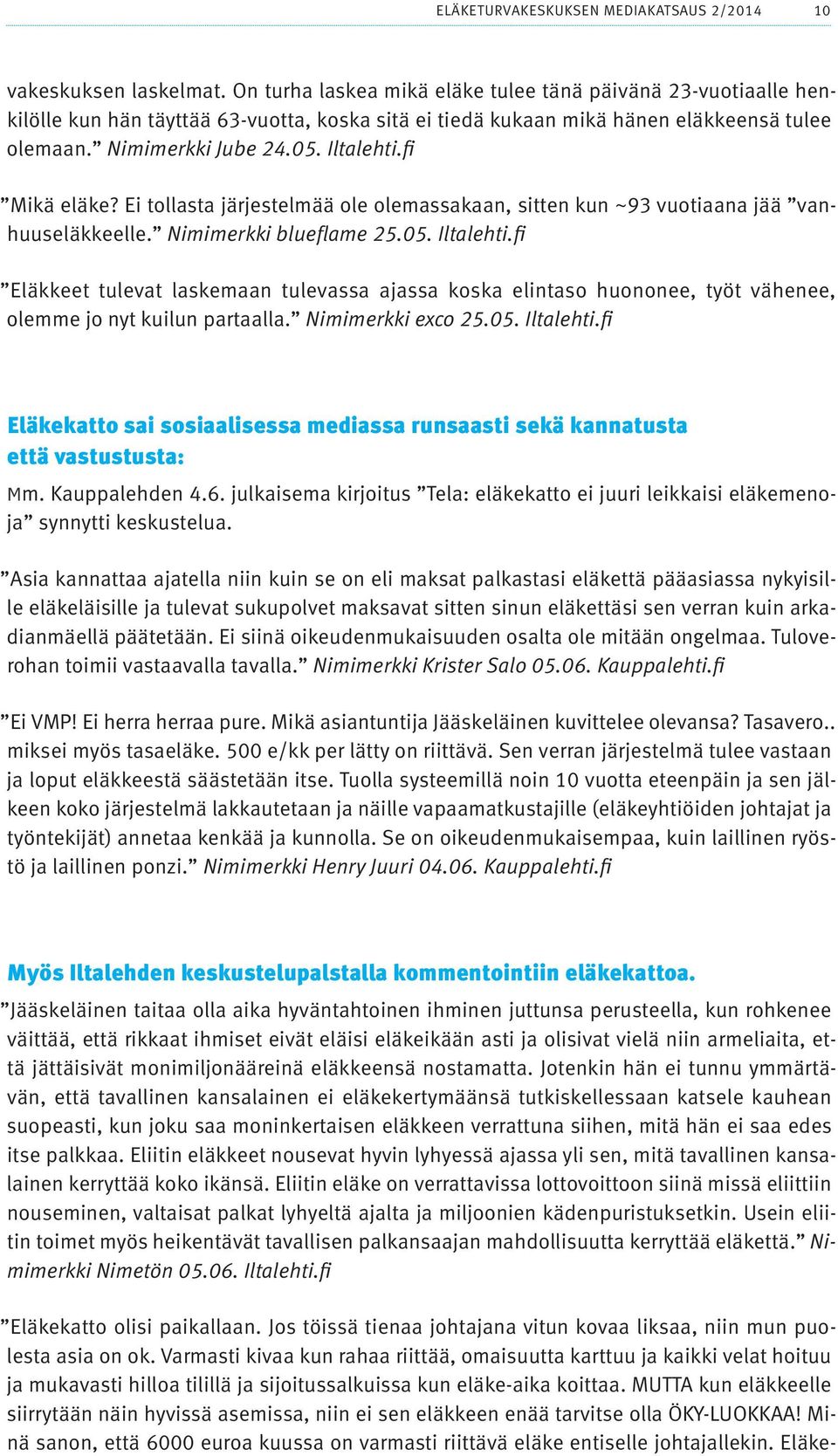 ELÄKETURVAKESKUKSEN MEDIAKATSAUS 2/2014 10

vakeskuksen laskelmat. On turha laskea mikä eläke tulee tänä päivänä 23-vuotiaalle henkilölle kun hän täyttää 63-vuotta, koska sitä ei tiedä kukaan mikä hänen eläkkeensä tulee olemaan.” Nimimerkki Jube 24.05. Iltalehti.fi

”Mikä eläke? Ei tollasta järjestelmää ole olemassakaan, sitten kun ~93 vuotiaana jää ”vanhuuseläkkeelle.” Nimimerkki blueflame 25.05. Iltalehti.fi

”Eläkkeet tulevat laskemaan tulevassa ajassa koska elintaso huononee, työt vähenee, olemme jo nyt kuilun partaalla.” Nimimerkki exco 25.05. Iltalehti.fi

Eläkekatto sai sosiaalisessa mediassa runsaasti sekä kannatusta että vastustusta:

Mm. Kauppalehden 4.6. julkaisema kirjoitus ”Tela: eläkekatto ei juuri leikkaisi eläkemenoja” synnytti keskustelua.

”Asia kannattaa ajatella niin kuin se on eli maksat palkastasi eläkettä pääasiassa nykyisille eläkeläisille ja tulevat sukupolvet maksavat sitten sinun eläkettäsi sen verran kuin arkadianmäellä päätetään. Ei siinä oikeudenmukaisuuden osalta ole mitään ongelmaa. Tuloverohan toimii vastaavalla tavalla.” Nimimerkki Krister Salo 05.06. Kauppalehti.fi

”Ei VMP! Ei herra herraa pure. Mikä asiantuntija Jääskeläinen kuvittelee olevansa? Tasavero.. miksei myös tasaeläke. 500 e/kk per lätty on riittävä. Sen verran järjestelmä tulee vastaan ja loput eläkkeestä säästetään itse. Tuolla systeemillä noin 10 vuotta eteenpäin ja sen jälkeen koko järjestelmä lakkautetaan ja näille vapaamatkustajille (eläkeyhtiöiden johtajat ja työntekijät) annetaa kenkää ja kunnolla. Se on oikeudenmukaisempaa, kuin laillinen ryöstö ja laillinen ponzi.” Nimimerkki Henry Juuri 04.06. Kauppalehti.fi

Myös Iltalehden keskustelupalstalla kommentointiin eläkekattoa.

”Jääskeläinen taitaa olla aika hyväntahtoinen ihminen juttunsa perusteella, kun rohkenee väittää, että rikkaat ihmiset eivät eläisi eläkeikään asti ja olisivat vielä niin armeliaita, että jättäisivät monimiljonääreinä eläkkeensä nostamatta. Jotenkin hän ei tunnu ymmärtävän, että tavallinen kansalainen ei eläkekertymäänsä tutkiskellessaan katsele kauhean suopeasti, kun joku saa moninkertaisen eläkkeen verrattuna siihen, mitä hän ei saa edes itse palkkaa. Eliitin eläkkeet nousevat hyvin lyhyessä ajassa yli sen, mitä tavallinen kansalainen kerryttää koko ikänsä. Eliitin eläke on verrattavissa lottovoittoon siinä missä eliittiin nouseminen, valtaisat palkat lyhyeltä ajalta ja miljoonien kädenpuristuksetkin. Usein eliitin toimet myös heikentävät tavallisen palkansaajan mahdollisuutta kerryttää eläkettä.” Nimimerkki Nimetön 05.06. Iltalehti.fi

”Eläkekatto olisi paikallaan. Jos töissä tienaa johtajana vitun kovaa liksaa, niin mun puolesta asia on ok. Varmasti kivaa kun rahaa riittää, omaisuutta karttuu ja kaikki velat hoituu ja mukavasti hilloa tilillä ja sijoitussalkuissa kun eläke-aika koittaa. MUTTA kun eläkkeelle siirrytään näin hyvissä asemissa, niin ei sen eläkkeen enää tarvitse olla ÖKY-LUOKKAA! Minä sanon, että 6000 euroa kuussa on varmasti riittävä eläke entiselle johtajallekin. Eläke-